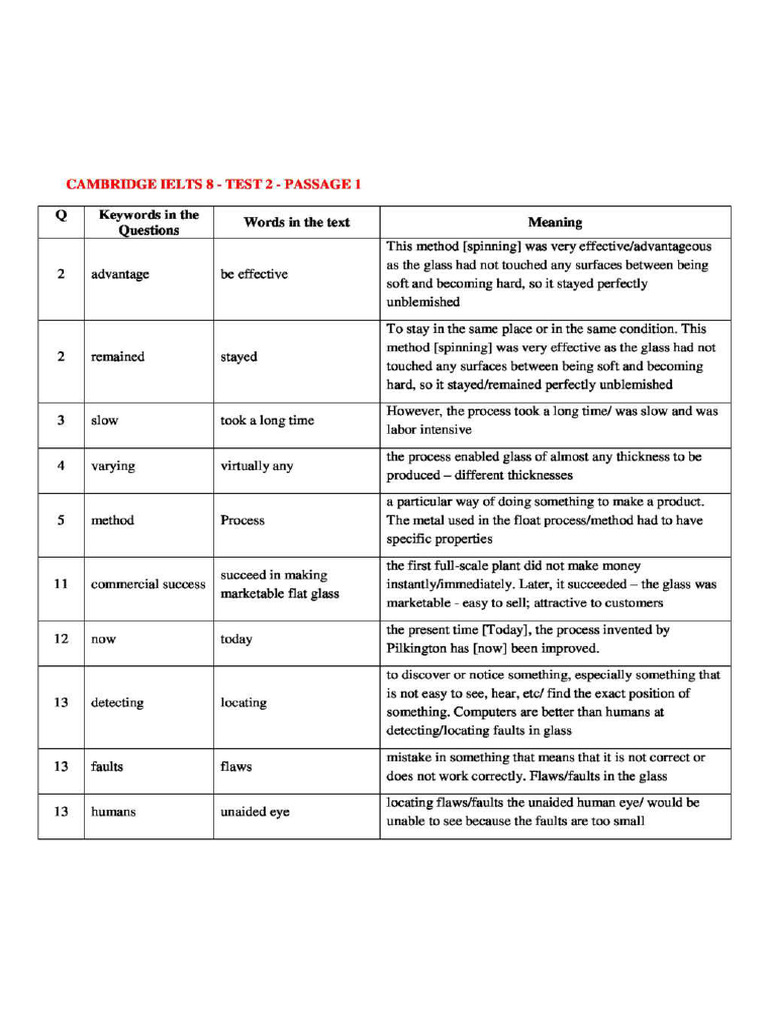 CAMBRIDGE IELTS 8 - TEST 2 - PASSAGE 1

| Q | Keywords in the Questions | Words in the text | Meaning |
|---|---|---|---|
| 2 | advantage | be effective | This method [spinning] was very effective/advantageous as the glass had not touched any surfaces between being soft and becoming hard, so it stayed perfectly unblemished |
| 2 | remained | stayed | To stay in the same place or in the same condition. This method [spinning] was very effective as the glass had not touched any surfaces between being soft and becoming hard, so it stayed/remained perfectly unblemished |
| 3 | slow | took a long time | However, the process took a long time/ was slow and was labor intensive |
| 4 | varying | virtually any | the process enabled glass of almost any thickness to be produced – different thicknesses |
| 5 | method | Process | a particular way of doing something to make a product. The metal used in the float process/method had to have specific properties |
| 11 | commercial success | succeed in making marketable flat glass | the first full-scale plant did not make money instantly/immediately. Later, it succeeded – the glass was marketable - easy to sell; attractive to customers |
| 12 | now | today | the present time [Today], the process invented by Pilkington has [now] been improved. |
| 13 | detecting | locating | to discover or notice something, especially something that is not easy to see, hear, etc/ find the exact position of something. Computers are better than humans at detecting/locating faults in glass |
| 13 | faults | flaws | mistake in something that means that it is not correct or does not work correctly. Flaws/faults in the glass |
| 13 | humans | unaided eye | locating flaws/faults the unaided human eye/ would be unable to see because the faults are too small |